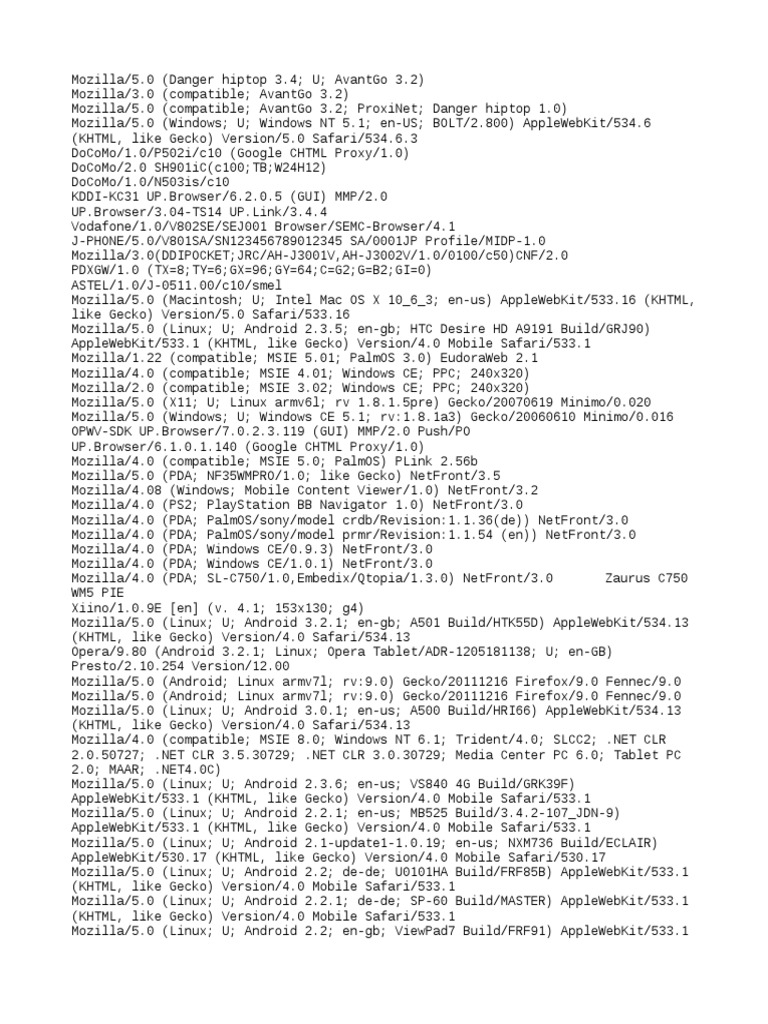 Mozilla/5.0 (Danger hiptop 3.4; U; AvantGo 3.2)
Mozilla/3.0 (compatible; AvantGo 3.2)
Mozilla/5.0 (compatible; AvantGo 3.2; ProxiNet; Danger hiptop 1.0)
Mozilla/5.0 (Windows; U; Windows NT 5.1; en-US; BOLT/2.800) AppleWebKit/534.6 (KHTML, like Gecko) Version/5.0 Safari/534.6.3
DoCoMo/1.0/P502i/c10 (Google CHTML Proxy/1.0)
DoCoMo/2.0 SH901iC(c100;TB;W24H12)
DoCoMo/1.0/N503is/c10
KDDI-KC31 UP.Browser/6.2.0.5 (GUI) MMP/2.0
UP.Browser/3.04-TS14 UP.Link/3.4.4
Vodafone/1.0/V802SE/SEJ001 Browser/SEMC-Browser/4.1
J-PHONE/5.0/V801SA/SN123456789012345 SA/0001JP Profile/MIDP-1.0
Mozilla/3.0(DDIPOCKET;JRC/AH-J3001V,AH-J3002V/1.0/0100/c50)CNF/2.0
PDXGW/1.0 (TX=8;TY=6;GX=96;GY=64;C=G2;G=B2;GI=0)
ASTEL/1.0/J-0511.00/c10/smel
Mozilla/5.0 (Macintosh; U; Intel Mac OS X 10_6_3; en-us) AppleWebKit/533.16 (KHTML, like Gecko) Version/5.0 Safari/533.16
Mozilla/5.0 (Linux; U; Android 2.3.5; en-gb; HTC Desire HD A9191 Build/GRJ90) AppleWebKit/533.1 (KHTML, like Gecko) Version/4.0 Mobile Safari/533.1
Mozilla/1.22 (compatible; MSIE 5.01; PalmOS 3.0) EudoraWeb 2.1
Mozilla/4.0 (compatible; MSIE 4.01; Windows CE; PPC; 240x320)
Mozilla/2.0 (compatible; MSIE 3.02; Windows CE; PPC; 240x320)
Mozilla/5.0 (X11; U; Linux armv6l; rv 1.8.1.5pre) Gecko/20070619 Minimo/0.020
Mozilla/5.0 (Windows; U; Windows CE 5.1; rv:1.8.1a3) Gecko/20060610 Minimo/0.016
OPWV-SDK UP.Browser/7.0.2.3.119 (GUI) MMP/2.0 Push/PO
UP.Browser/6.1.0.1.140 (Google CHTML Proxy/1.0)
Mozilla/4.0 (compatible; MSIE 5.0; PalmOS) PLink 2.56b
Mozilla/5.0 (PDA; NF35WMPRO/1.0; like Gecko) NetFront/3.5
Mozilla/4.08 (Windows; Mobile Content Viewer/1.0) NetFront/3.2
Mozilla/4.0 (PS2; PlayStation BB Navigator 1.0) NetFront/3.0
Mozilla/4.0 (PDA; PalmOS/sony/model crdb/Revision:1.1.36(de)) NetFront/3.0
Mozilla/4.0 (PDA; PalmOS/sony/model prmr/Revision:1.1.54 (en)) NetFront/3.0
Mozilla/4.0 (PDA; Windows CE/0.9.3) NetFront/3.0
Mozilla/4.0 (PDA; Windows CE/1.0.1) NetFront/3.0
Mozilla/4.0 (PDA; SL-C750/1.0,Embedix/Qtopia/1.3.0) NetFront/3.0 Zaurus C750
WM5 PIE
Xiino/1.0.9E [en] (v. 4.1; 153x130; g4)
Mozilla/5.0 (Linux; U; Android 3.2.1; en-gb; A501 Build/HTK55D) AppleWebKit/534.13 (KHTML, like Gecko) Version/4.0 Safari/534.13
Opera/9.80 (Android 3.2.1; Linux; Opera Tablet/ADR-1205181138; U; en-GB) Presto/2.10.254 Version/12.00
Mozilla/5.0 (Android; Linux armv7l; rv:9.0) Gecko/20111216 Firefox/9.0 Fennec/9.0
Mozilla/5.0 (Android; Linux armv7l; rv:9.0) Gecko/20111216 Firefox/9.0 Fennec/9.0
Mozilla/5.0 (Linux; U; Android 3.0.1; en-us; A500 Build/HRI66) AppleWebKit/534.13 (KHTML, like Gecko) Version/4.0 Safari/534.13
Mozilla/4.0 (compatible; MSIE 8.0; Windows NT 6.1; Trident/4.0; SLCC2; .NET CLR 2.0.50727; .NET CLR 3.5.30729; .NET CLR 3.0.30729; Media Center PC 6.0; Tablet PC 2.0; MAAR; .NET4.0C)
Mozilla/5.0 (Linux; U; Android 2.3.6; en-us; VS840 4G Build/GRK39F) AppleWebKit/533.1 (KHTML, like Gecko) Version/4.0 Mobile Safari/533.1
Mozilla/5.0 (Linux; U; Android 2.2.1; en-us; MB525 Build/3.4.2-107_JDN-9) AppleWebKit/533.1 (KHTML, like Gecko) Version/4.0 Mobile Safari/533.1
Mozilla/5.0 (Linux; U; Android 2.1-update1-1.0.19; en-us; NXM736 Build/ECLAIR) AppleWebKit/530.17 (KHTML, like Gecko) Version/4.0 Mobile Safari/530.17
Mozilla/5.0 (Linux; U; Android 2.2; de-de; U0101HA Build/FRF85B) AppleWebKit/533.1 (KHTML, like Gecko) Version/4.0 Mobile Safari/533.1
Mozilla/5.0 (Linux; U; Android 2.2.1; de-de; SP-60 Build/MASTER) AppleWebKit/533.1 (KHTML, like Gecko) Version/4.0 Mobile Safari/533.1
Mozilla/5.0 (Linux; U; Android 2.2; en-gb; ViewPad7 Build/FRF91) AppleWebKit/533.1